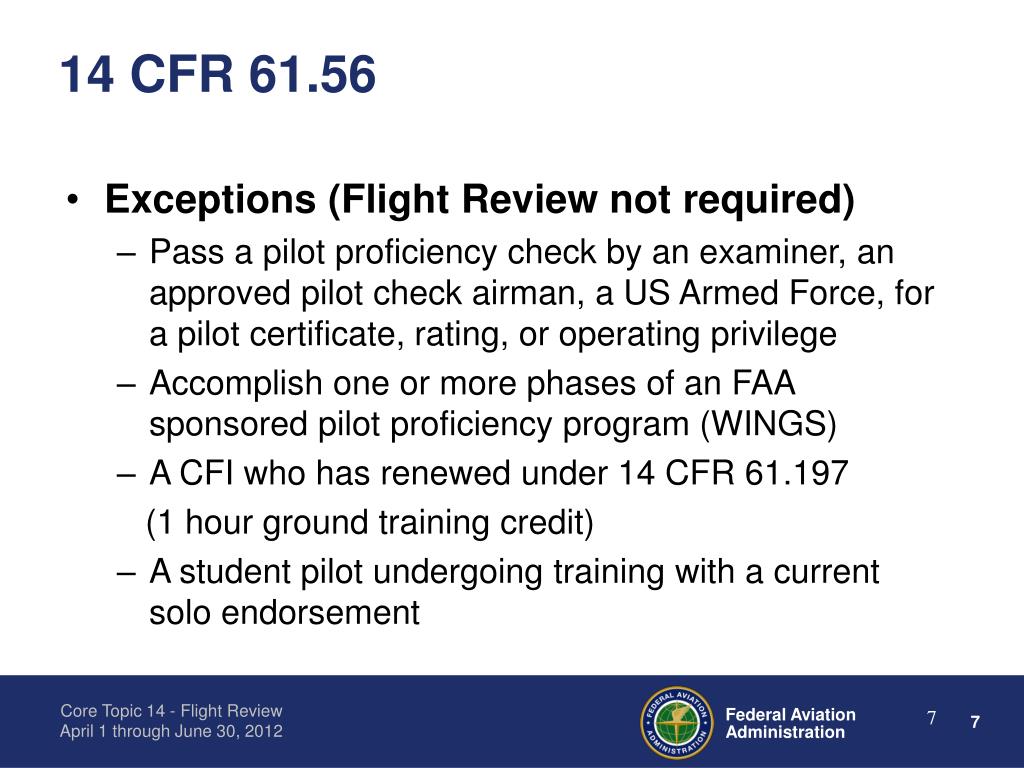 14 CFR 61.56

• Exceptions (Flight Review not required)
– Pass a pilot proficiency check by an examiner, an approved pilot check airman, a US Armed Force, for a pilot certificate, rating, or operating privilege
– Accomplish one or more phases of an FAA sponsored pilot proficiency program (WINGS)
– A CFI who has renewed under 14 CFR 61.197
(1 hour ground training credit)
– A student pilot undergoing training with a current solo endorsement

Core Topic 14 - Flight Review
April 1 through June 30, 2012

FEDERAL AVIATION ADMINISTRATION

Federal Aviation Administration

7

7